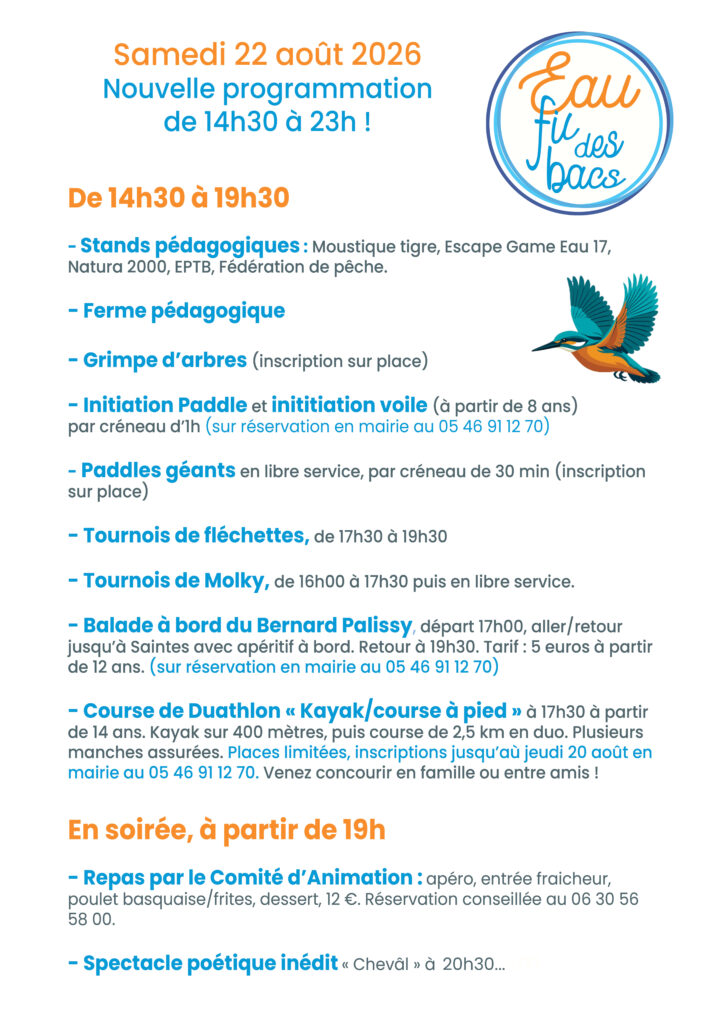 Samedi 22 août 2026
Nouvelle programmation de 14h30 à 23h !

Eau fil des bacs

De 14h30 à 19h30

- Stands pédagogiques : Moustique tigre, Escape Game Eau 17, Natura 2000, EPTB, Fédération de pêche.

- Ferme pédagogique

- Grimpe d'arbres (inscription sur place)

- Initiation Paddle et inititiation voile (à partir de 8 ans) par créneau d'1h (sur réservation en mairie au 05 46 91 12 70)

- Paddles géants en libre service, par créneau de 30 min (inscription sur place)

- Tournois de fléchettes, de 17h30 à 19h30

- Tournois de Molky, de 16h00 à 17h30 puis en libre service.

- Balade à bord du Bernard Palissy, départ 17h00, aller/retour jusqu'à Saintes avec apéritif à bord. Retour à 19h30. Tarif : 5 euros à partir de 12 ans. (sur réservation en mairie au 05 46 91 12 70)

- Course de Duathlon « Kayak/course à pied » à 17h30 à partir de 14 ans. Kayak sur 400 mètres, puis course de 2,5 km en duo. Plusieurs manches assurées. Places limitées, inscriptions jusqu'aù jeudi 20 août en mairie au 05 46 91 12 70. Venez concourir en famille ou entre amis !

En soirée, à partir de 19h

- Repas par le Comité d'Animation : apéro, entrée fraicheur, poulet basquaise/frites, dessert, 12 €. Réservation conseillée au 06 30 56 58 00.

- Spectacle poétique inédit « Chevâl » à 20h30...